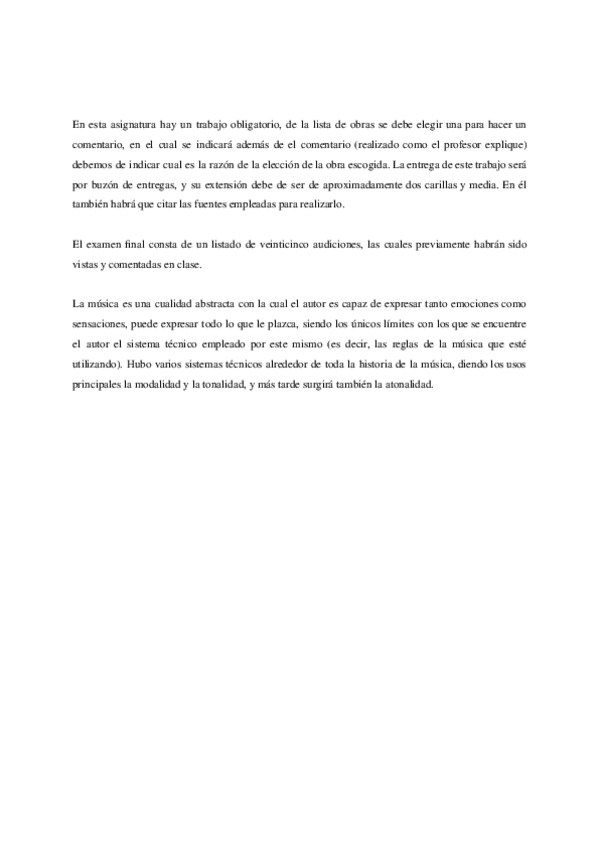 En esta asignatura hay un trabajo obligatorio, de la lista de obras se debe elegir una para hacer un comentario, en el cual se indicará además de el comentario (realizado como el profesor explique) debemos de indicar cual es la razón de la elección de la obra escogida. La entrega de este trabajo será por buzón de entregas, y su extensión debe de ser de aproximadamente dos carillas y media. En él también habrá que citar las fuentes empleadas para realizarlo.

El examen final consta de un listado de veinticinco audiciones, las cuales previamente habrán sido vistas y comentadas en clase.

La música es una cualidad abstracta con la cual el autor es capaz de expresar tanto emociones como sensaciones, puede expresar todo lo que le plazca, siendo los únicos límites con los que se encuentre el autor el sistema técnico empleado por este mismo (es decir, las reglas de la música que esté utilizando). Hubo varios sistemas técnicos alrededor de toda la historia de la música, diendo los usos principales la modalidad y la tonalidad, y más tarde surgirá también la atonalidad.